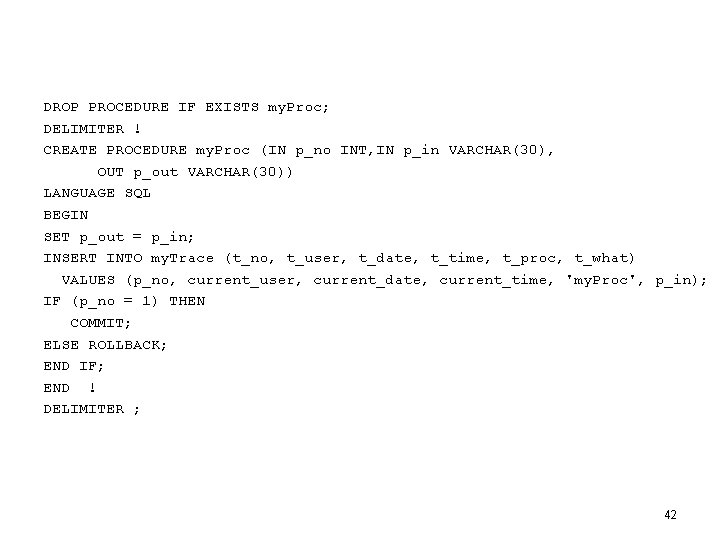 DROP PROCEDURE IF EXISTS myProc;
DELIMITER !
CREATE PROCEDURE myProc (IN p_no INT,IN p_in VARCHAR(30),
      OUT p_out VARCHAR(30))
LANGUAGE SQL
BEGIN
SET p_out = p_in;
INSERT INTO myTrace (t_no, t_user, t_date, t_time, t_proc, t_what)
  VALUES (p_no, current_user, current_date, current_time, 'myProc', p_in);
IF (p_no = 1) THEN
   COMMIT;
ELSE ROLLBACK;
END IF;
END  !
DELIMITER ;

42